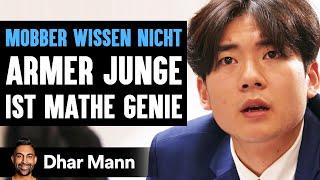 MOBBER WISSEN NICHT
ARMER JUNGE IST MATHE GENIE

Dhar Mann